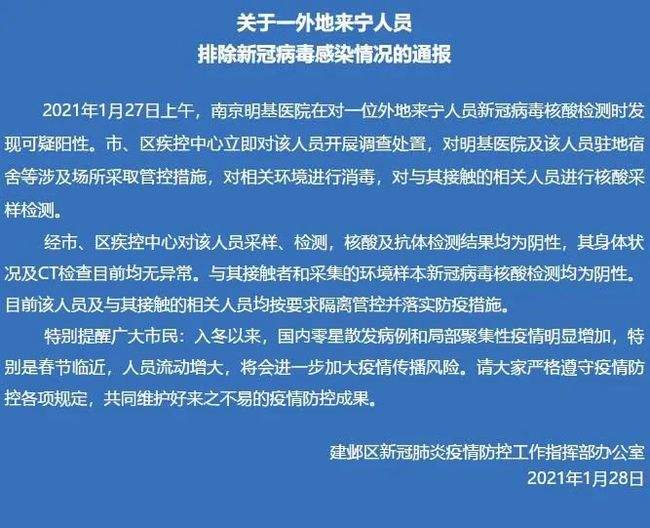 关于一外地来宁人员
排除新冠病毒感染情况的通报

2021年1月27日上午，南京明基医院在对一位外地来宁人员新冠病毒核酸检测时发现可疑阳性。市、区疾控中心立即对该人员开展调查处置，对明基医院及该人员驻地宿舍等涉及场所采取管控措施，对相关环境进行消毒，对与其接触的相关人员进行核酸采样检测。

经市、区疾控中心对该人员采样、检测，核酸及抗体检测结果均为阴性，其身体状况及CT检查目前均无异常。与其接触者和采集的环境样本新冠病毒核酸检测均为阴性。目前该人员及与其接触的相关人员均按要求隔离管控并落实防疫措施。

特别提醒广大市民：入冬以来，国内零星散发病例和局部聚集性疫情明显增加，特别是春节临近，人员流动增大，将会进一步加大疫情传播风险。请大家严格遵守疫情防控各项规定，共同维护好来之不易的疫情防控成果。

建邺区新冠肺炎疫情防控工作指挥部办公室
2021年1月28日